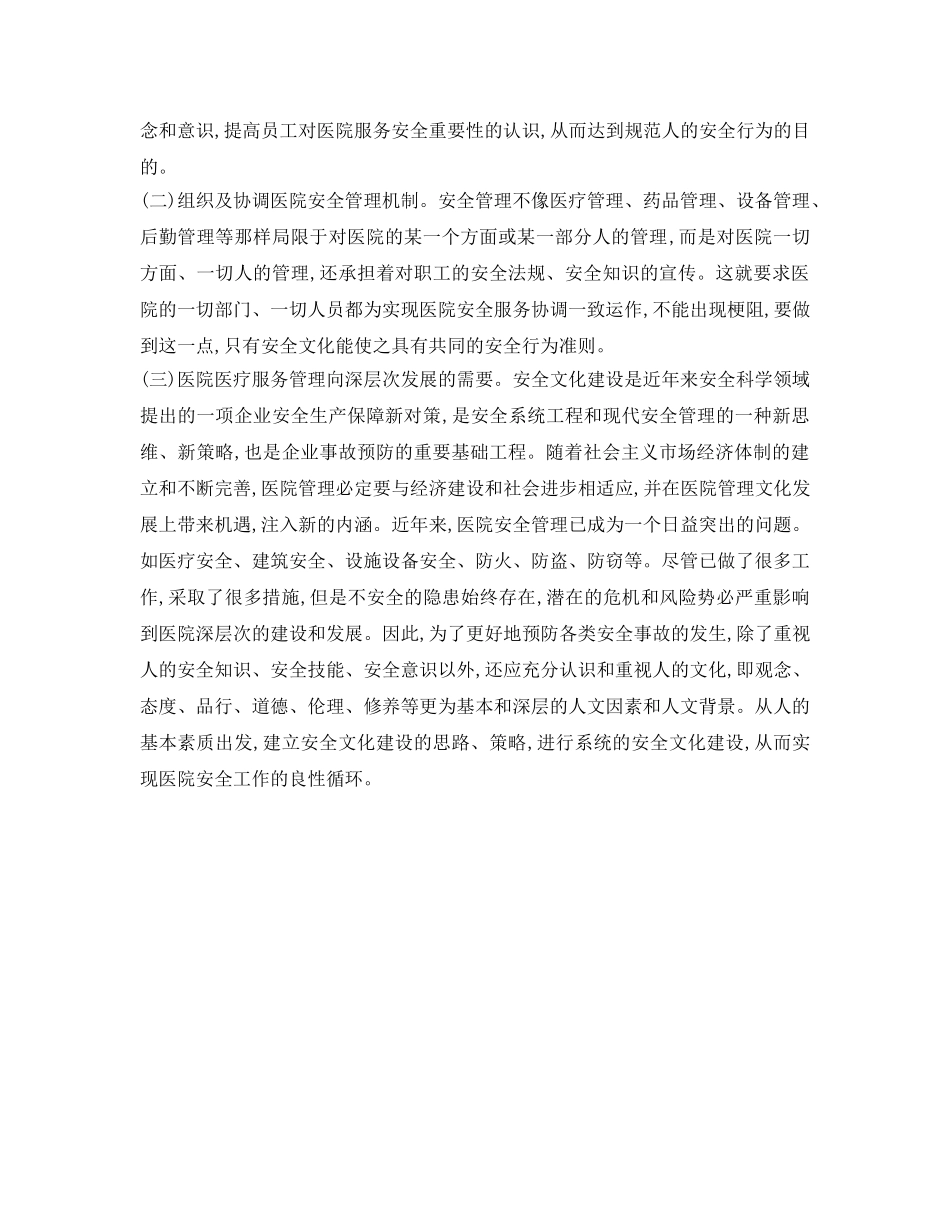 念和意识,提高员工对医院服务安全重要性的认识,从而达到规范人的安全行为的目的。

(二)组织及协调医院安全管理机制。安全管理不像医疗管理、药品管理、设备管理、后勤管理等那样局限于对医院的某一个方面或某一部分人的管理,而是对医院一切方面、一切人的管理,还承担着对职工的安全法规、安全知识的宣传。这就要求医院的一切部门、一切人员都为实现医院安全服务协调一致运作,不能出现梗阻,要做到这一点,只有安全文化能使之具有共同的安全行为准则。

(三)医院医疗服务管理向深层次发展的需要。安全文化建设是近年来安全科学领域提出的一项企业安全生产保障新对策,是安全系统工程和现代安全管理的一种新思维、新策略,也是企业事故预防的重要基础工程。随着社会主义市场经济体制的建立和不断完善,医院管理必定要与经济建设和社会进步相适应,并在医院管理文化发展上带来机遇,注入新的内涵。近年来,医院安全管理已成为一个日益突出的问题。如医疗安全、建筑安全、设施设备安全、防火、防盗、防窃等。尽管已做了很多工作,采取了很多措施,但是不安全的隐患始终存在,潜在的危机和风险势必严重影响到医院深层次的建设和发展。因此,为了更好地预防各类安全事故的发生,除了重视人的安全知识、安全技能、安全意识以外,还应充分认识和重视人的文化,即观念、态度、品行、道德、伦理、修养等更为基本和深层的人文因素和人文背景。从人的基本素质出发,建立安全文化建设的思路、策略,进行系统的安全文化建设,从而实现医院安全工作的良性循环。